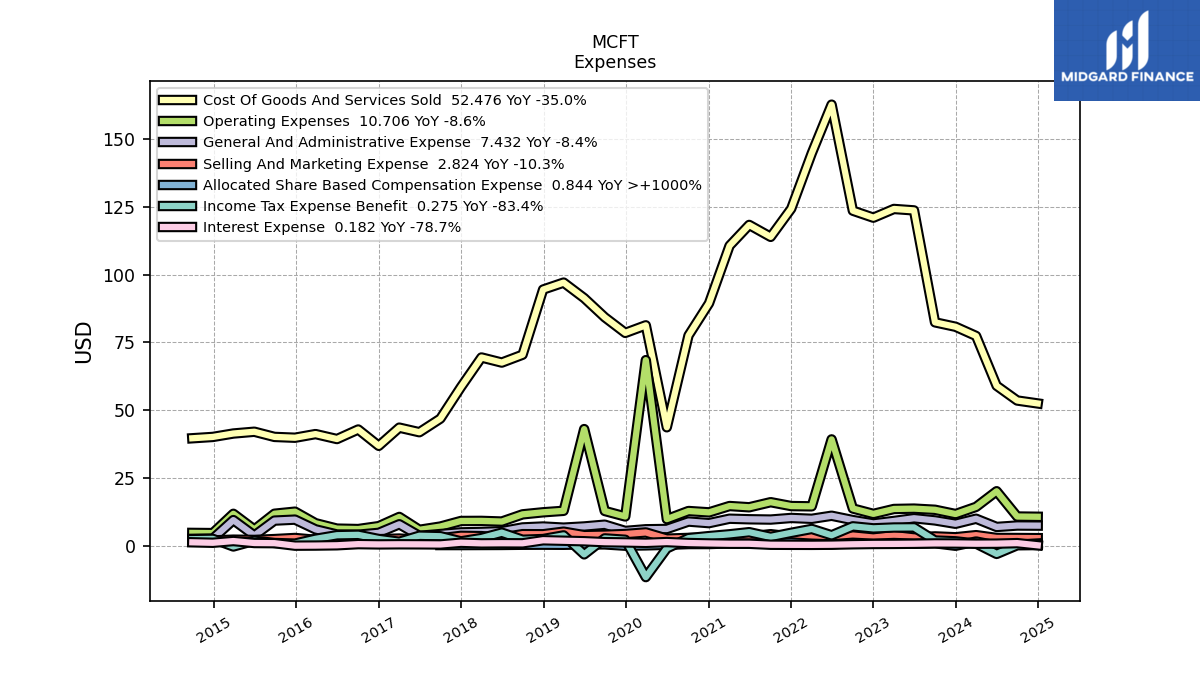 MCFT
Expenses

MIDGARD FINANCE

Cost Of Goods And Services Sold 52.476 YoY -35.0%
Operating Expenses 10.706 YoY -8.6%
General And Administrative Expense 7.432 YoY -8.4%
Selling And Marketing Expense 2.824 YoY -10.3%
Allocated Share Based Compensation Expense 0.844 YoY >+1000%
Income Tax Expense Benefit 0.275 YoY -83.4%
Interest Expense 0.182 YoY -78.7%

USD

150
125
100
75
50
25
0

2015
2016
2017
2018
2019
2020
2021
2022
2023
2024
2025